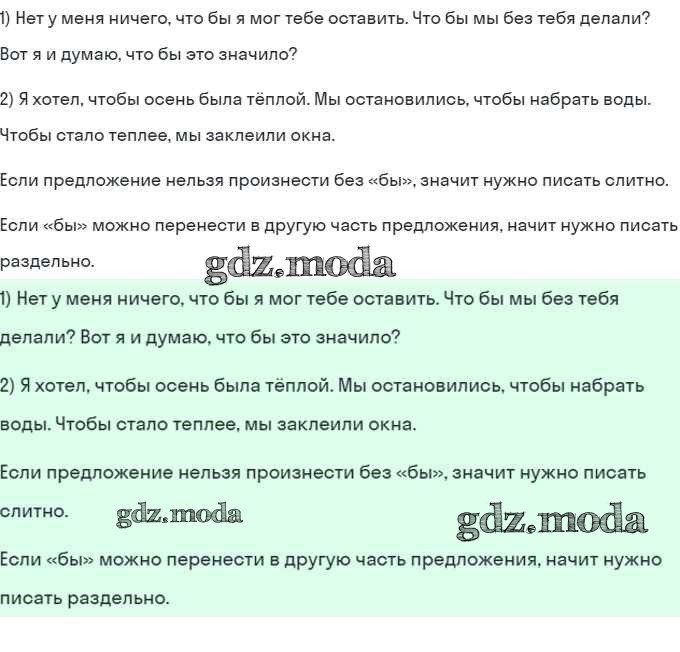 1) Нет у меня ничего, что бы я мог тебе оставить. Что бы мы без тебя делали? Вот я и думаю, что бы это значило?

2) Я хотел, чтобы осень была тёплой. Мы остановились, чтобы набрать воды. Чтобы стало теплее, мы заклеили окна.

Если предложение нельзя произнести без «бы», значит нужно писать слитно.

Если «бы» можно перенести в другую часть предложения, начит нужно писать раздельно.

gdz.moda

1) Нет у меня ничего, что бы я мог тебе оставить. Что бы мы без тебя делали? Вот я и думаю, что бы это значило?

2) Я хотел, чтобы осень была тёплой. Мы остановились, чтобы набрать воды. Чтобы стало теплее, мы заклеили окна.

Если предложение нельзя произнести без «бы», значит нужно писать слитно.

gdz.moda

gdz.moda

Если «бы» можно перенести в другую часть предложения, начит нужно писать раздельно.